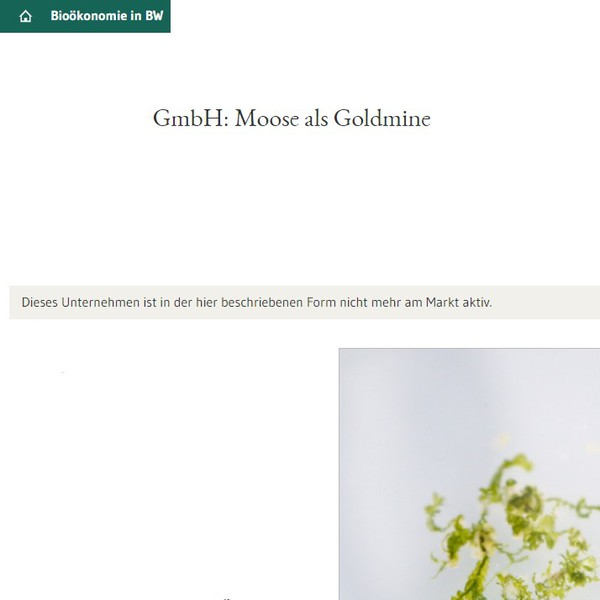 Bioökonomie in BW

GmbH: Moose als Goldmine

Dieses Unternehmen ist in der hier beschriebenen Form nicht mehr am Markt aktiv.